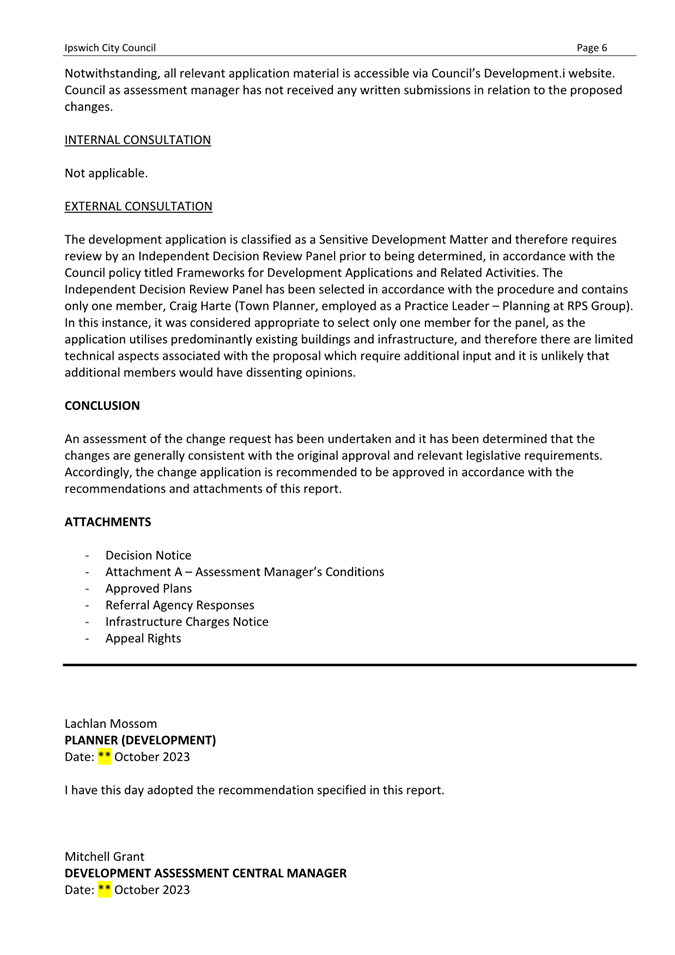 Ipswich City Council

Page 6

Notwithstanding, all relevant application material is accessible via Council's Development.i website. Council as assessment manager has not received any written submissions in relation to the proposed changes.

INTERNAL CONSULTATION

Not applicable.

EXTERNAL CONSULTATION

The development application is classified as a Sensitive Development Matter and therefore requires review by an Independent Decision Review Panel prior to being determined, in accordance with the Council policy titled Frameworks for Development Applications and Related Activities. The Independent Decision Review Panel has been selected in accordance with the procedure and contains only one member, Craig Harte (Town Planner, employed as a Practice Leader – Planning at RPS Group). In this instance, it was considered appropriate to select only one member for the panel, as the application utilises predominantly existing buildings and infrastructure, and therefore there are limited technical aspects associated with the proposal which require additional input and it is unlikely that additional members would have dissenting opinions.

CONCLUSION

An assessment of the change request has been undertaken and it has been determined that the changes are generally consistent with the original approval and relevant legislative requirements. Accordingly, the change application is recommended to be approved in accordance with the recommendations and attachments of this report.

ATTACHMENTS

- Decision Notice
- Attachment A – Assessment Manager's Conditions
- Approved Plans
- Referral Agency Responses
- Infrastructure Charges Notice
- Appeal Rights

Lachlan Mossom
PLANNER (DEVELOPMENT)
Date: ** October 2023

I have this day adopted the recommendation specified in this report.

Mitchell Grant
DEVELOPMENT ASSESSMENT CENTRAL MANAGER
Date: ** October 2023